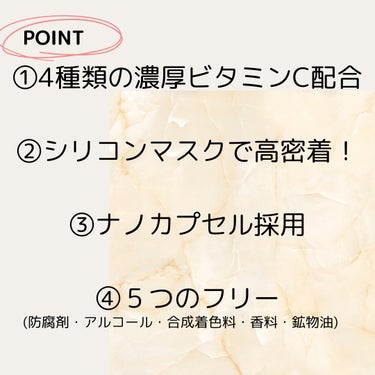 POINT

①4種類の濃厚ビタミンC配合

②シリコンマスクで高密着！

③ナノカプセル採用

④５つのフリー
(防腐剤・アルコール・合成着色料・香料・鉱物油)